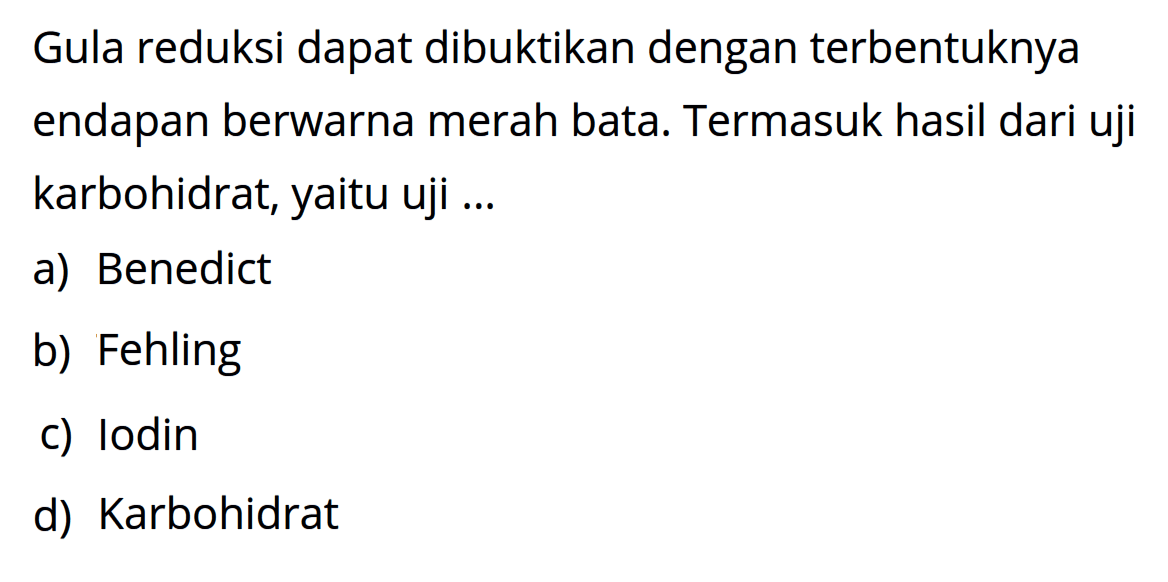 Gula reduksi dapat dibuktikan dengan terbentuknya endapan berwarna merah bata. Termasuk hasil dari uji karbohidrat, yaitu uji ...

a) Benedict
b) Fehling
c) Iodin
d) Karbohidrat